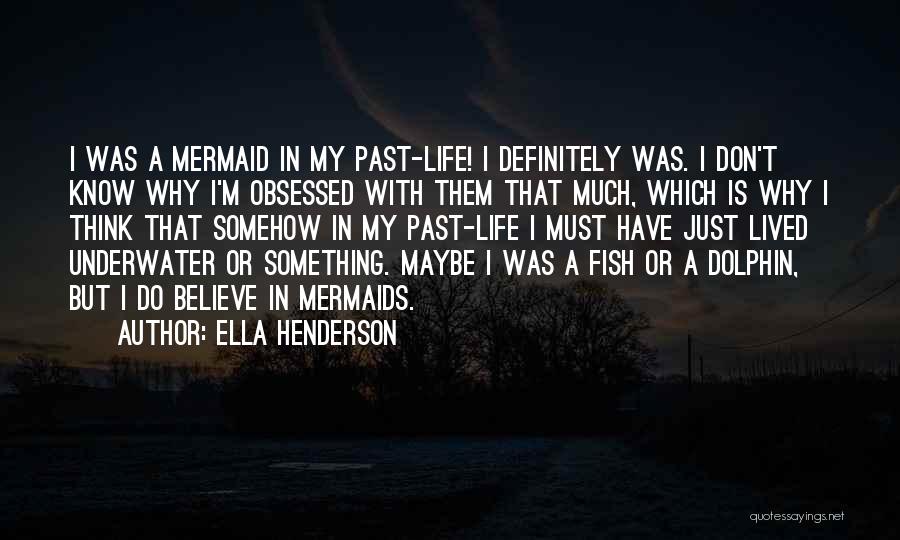 I WAS A MERMAID IN MY PAST-LIFE! I DEFINITELY WAS. I DON'T KNOW WHY I'M OBSESSED WITH THEM THAT MUCH, WHICH IS WHY I THINK THAT SOMEHOW IN MY PAST-LIFE I MUST HAVE JUST LIVED UNDERWATER OR SOMETHING. MAYBE I WAS A FISH OR A DOLPHIN, BUT I DO BELIEVE IN MERMAIDS.

AUTHOR: ELLA HENDERSON

quotessayings.net